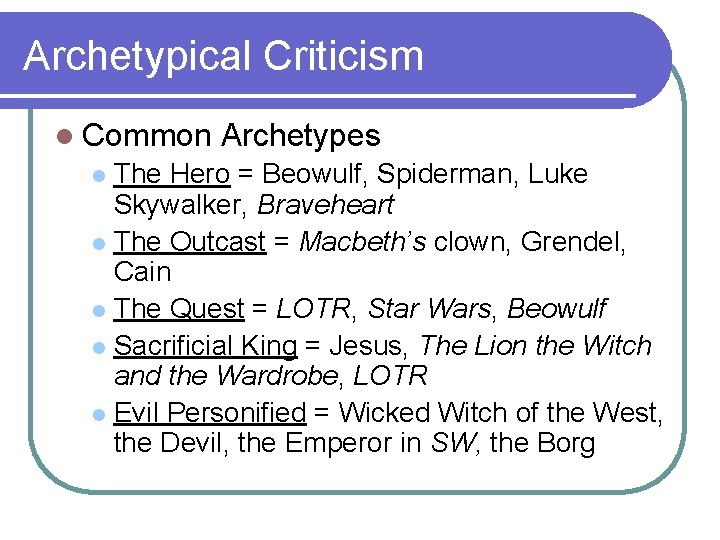 Archetypical Criticism

• Common Archetypes

• The Hero = Beowulf, Spiderman, Luke Skywalker, Braveheart
• The Outcast = Macbeth's clown, Grendel, Cain
• The Quest = LOTR, Star Wars, Beowulf
• Sacrificial King = Jesus, The Lion the Witch and the Wardrobe, LOTR
• Evil Personified = Wicked Witch of the West, the Devil, the Emperor in SW, the Borg